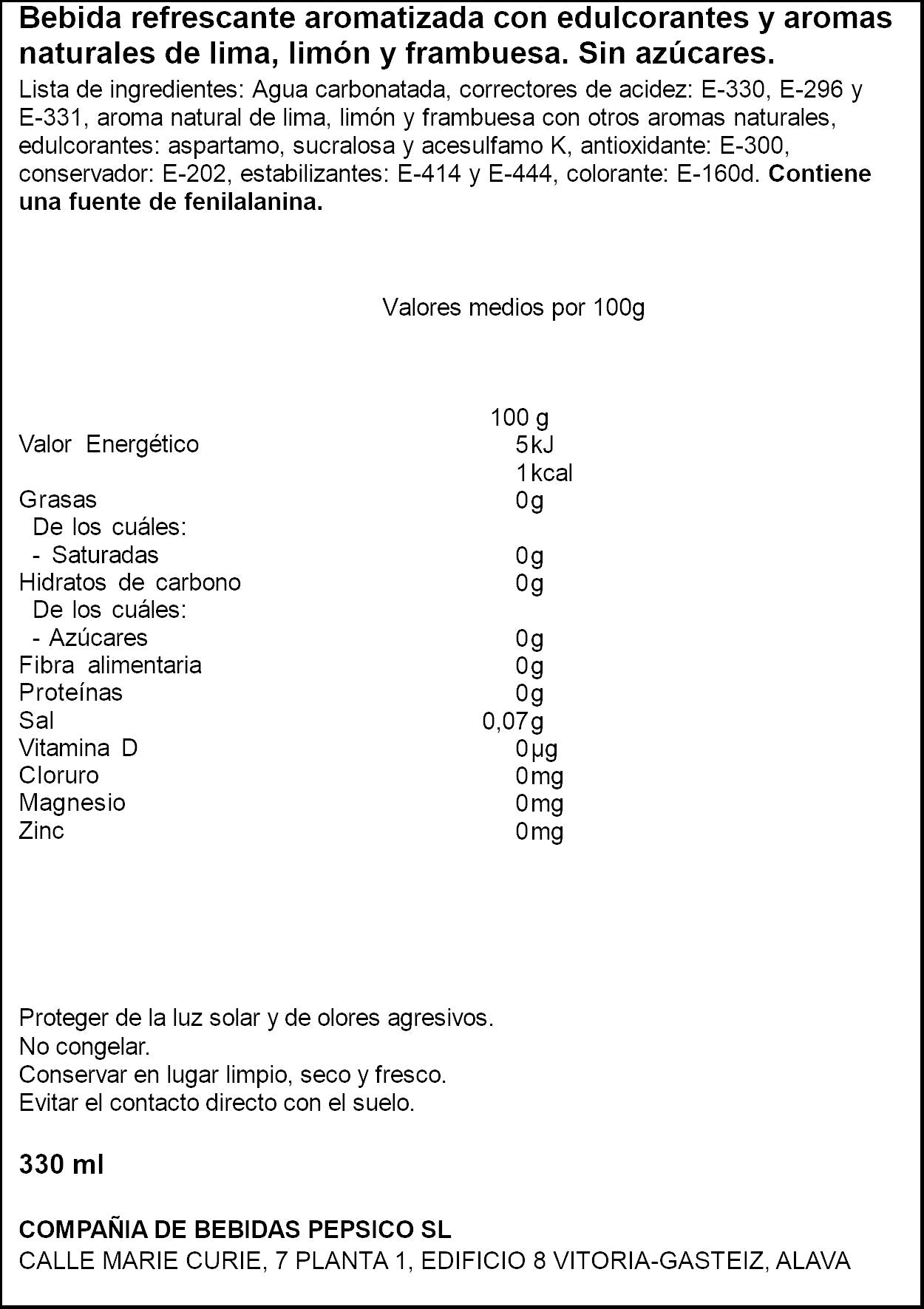 Bebida refrescante aromatizada con edulcorantes y aromas naturales de lima, limón y frambuesa. Sin azúcares.

Lista de ingredientes: Agua carbonatada, correctores de acidez: E-330, E-296 y E-331, aroma natural de lima, limón y frambuesa con otros aromas naturales, edulcorantes: aspartamo, sucralosa y acesulfamo K, antioxidante: E-300, conservador: E-202, estabilizantes: E-414 y E-444, colorante: E-160d. Contiene una fuente de fenilalanina.

Valores medios por 100g

|  | 100 g |
|---|---|
| Valor Energético | 5kJ |
|  | 1kcal |
| Grasas | 0g |
| De los cuáles: |  |
| - Saturadas | 0g |
| Hidratos de carbono | 0g |
| De los cuáles: |  |
| - Azúcares | 0g |
| Fibra alimentaria | 0g |
| Proteínas | 0g |
| Sal | 0,07g |
| Vitamina D | 0µg |
| Cloruro | 0mg |
| Magnesio | 0mg |
| Zinc | 0mg |

Proteger de la luz solar y de olores agresivos.
No congelar.
Conservar en lugar limpio, seco y fresco.
Evitar el contacto directo con el suelo.

330 ml

COMPAÑIA DE BEBIDAS PEPSICO SL
CALLE MARIE CURIE, 7 PLANTA 1, EDIFICIO 8 VITORIA-GASTEIZ, ALAVA